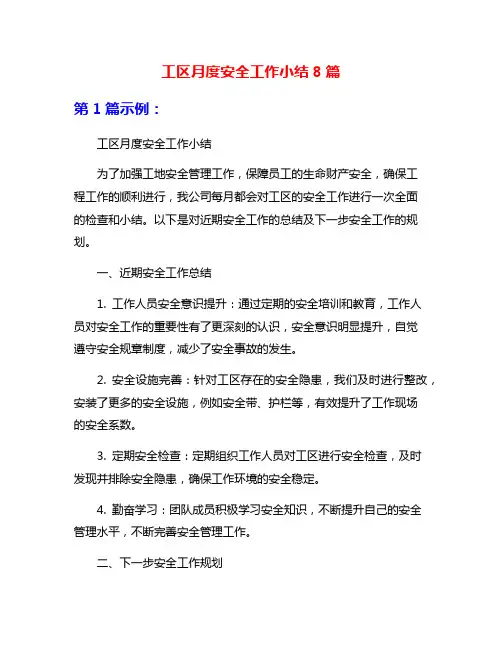 工区月度安全工作小结 8 篇

第 1 篇示例：

工区月度安全工作小结

为了加强工地安全管理工作，保障员工的生命财产安全，确保工程工作的顺利进行，我公司每月都会对工区的安全工作进行一次全面的检查和小结。以下是对近期安全工作的总结及下一步安全工作的规划。

一、近期安全工作总结

1. 工作人员安全意识提升：通过定期的安全培训和教育，工作人员对安全工作的重要性有了更深刻的认识，安全意识明显提升，自觉遵守安全规章制度，减少了安全事故的发生。

2. 安全设施完善：针对工区存在的安全隐患，我们及时进行整改，安装了更多的安全设施，例如安全带、护栏等，有效提升了工作现场的安全系数。

3. 定期安全检查：定期组织工作人员对工区进行安全检查，及时发现并排除安全隐患，确保工作环境的安全稳定。

4. 勤奋学习：团队成员积极学习安全知识，不断提升自己的安全管理水平，不断完善安全管理工作。

二、下一步安全工作规划